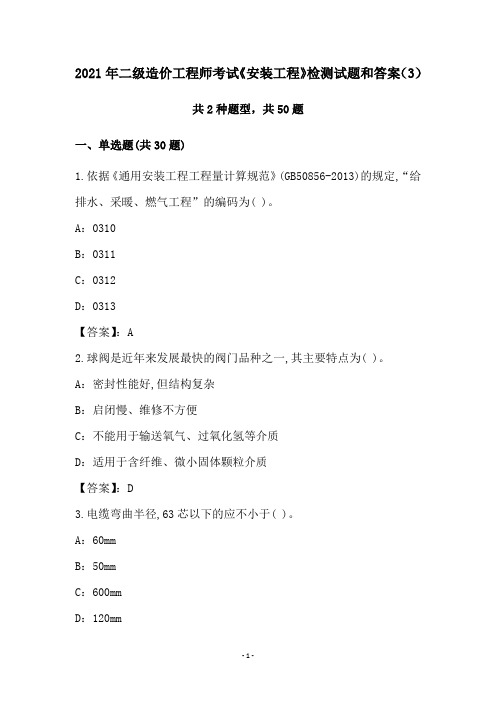 2021年二级造价工程师考试《安装工程》检测试题和答案(3)

共2种题型，共50题

一、单选题(共30题)

1.依据《通用安装工程工程量计算规范》(GB50856-2013)的规定,“给排水、采暖、燃气工程”的编码为( )。

A：0310

B：0311

C：0312

D：0313

【答案】：A

2.球阀是近年来发展最快的阀门品种之一,其主要特点为( )。

A：密封性能好,但结构复杂

B：启闭慢、维修不方便

C：不能用于输送氧气、过氧化氢等介质

D：适用于含纤维、微小固体颗粒介质

【答案】：D

3.电缆弯曲半径,63芯以下的应不小于( )。

A：60mm

B：50mm

C：600mm

D：120mm

-1-